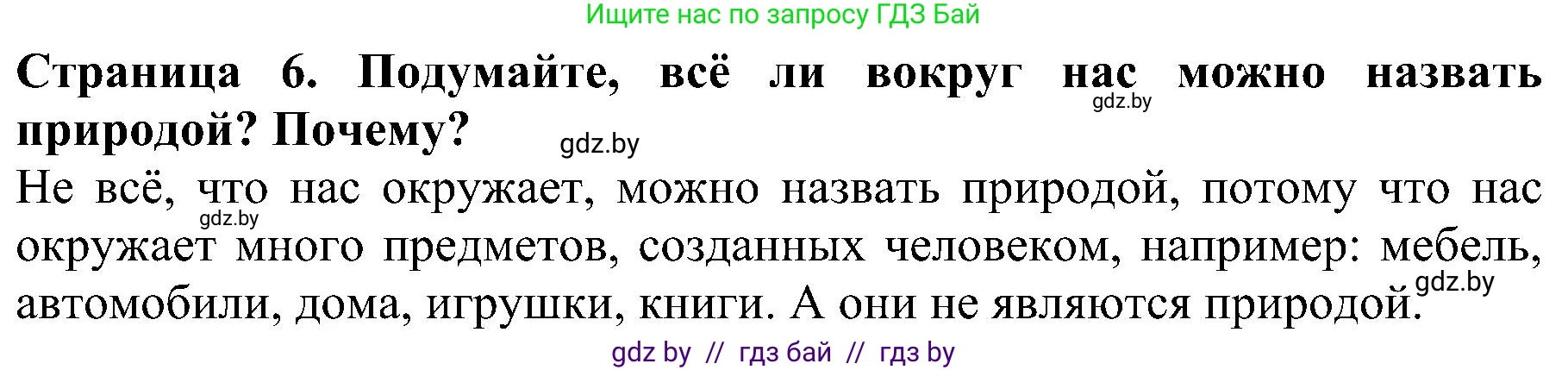 Ищите нас по запросу ГДЗ Бай

Страница 6. Подумайте, всё ли вокруг нас можно назвать природой? Почему?

gdz.by

gdz.by

Не всё, что нас окружает, можно назвать природой, потому что нас окружает много предметов, созданных человеком, например: мебель, автомобили, дома, игрушки, книги. А они не являются природой.

gdz.by

gdz.by

gdz by // гдз бай // гдз by